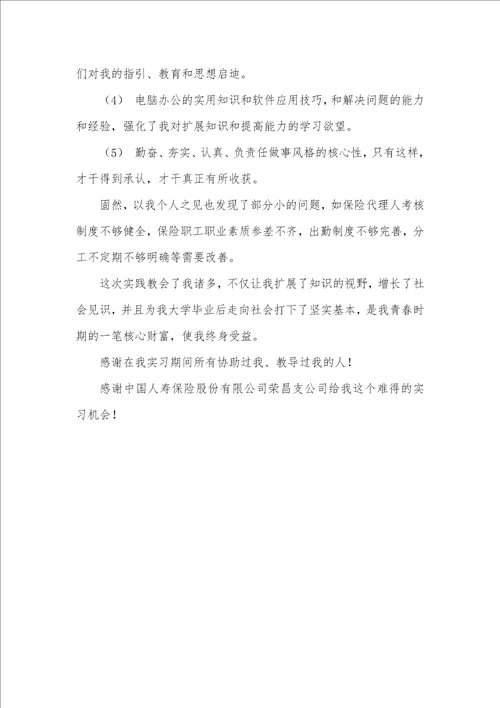 们对我的指引、教育和思想启迪。

（4） 电脑办公的实用知识和软件应用技巧，和解决问题的能力和经验，强化了我对扩展知识和提高能力的学习欲望。

（5） 勤奋、夯实、认真、负责任做事风格的核心性，只有这样，才干得到承认，才干真正有所收获。

固然，以我个人之见也发现了部分小的问题，如保险代理人考核制度不够健全，保险职工职业素质参差不齐，出勤制度不够完善，分工不定期不够明确等需要改善。

这次实践教会了我诸多，不仅让我扩展了知识的视野，增长了社会见识，并且为我大学毕业后走向社会打下了坚实基本，是我青春时期的一笔核心财富，使我终身受益。

感谢在我实习期间所有协助过我、教导过我的人！

感谢中国人寿保险股份有限公司荣昌支公司给我这个难得的实习机会！